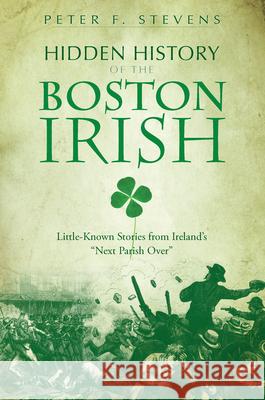 PETER F. STEVENS

HIDDEN HISTORY
OF THE
BOSTON
IRISH

Little-Known Stories from Ireland's "Next Parish Over"

Kraina Książek